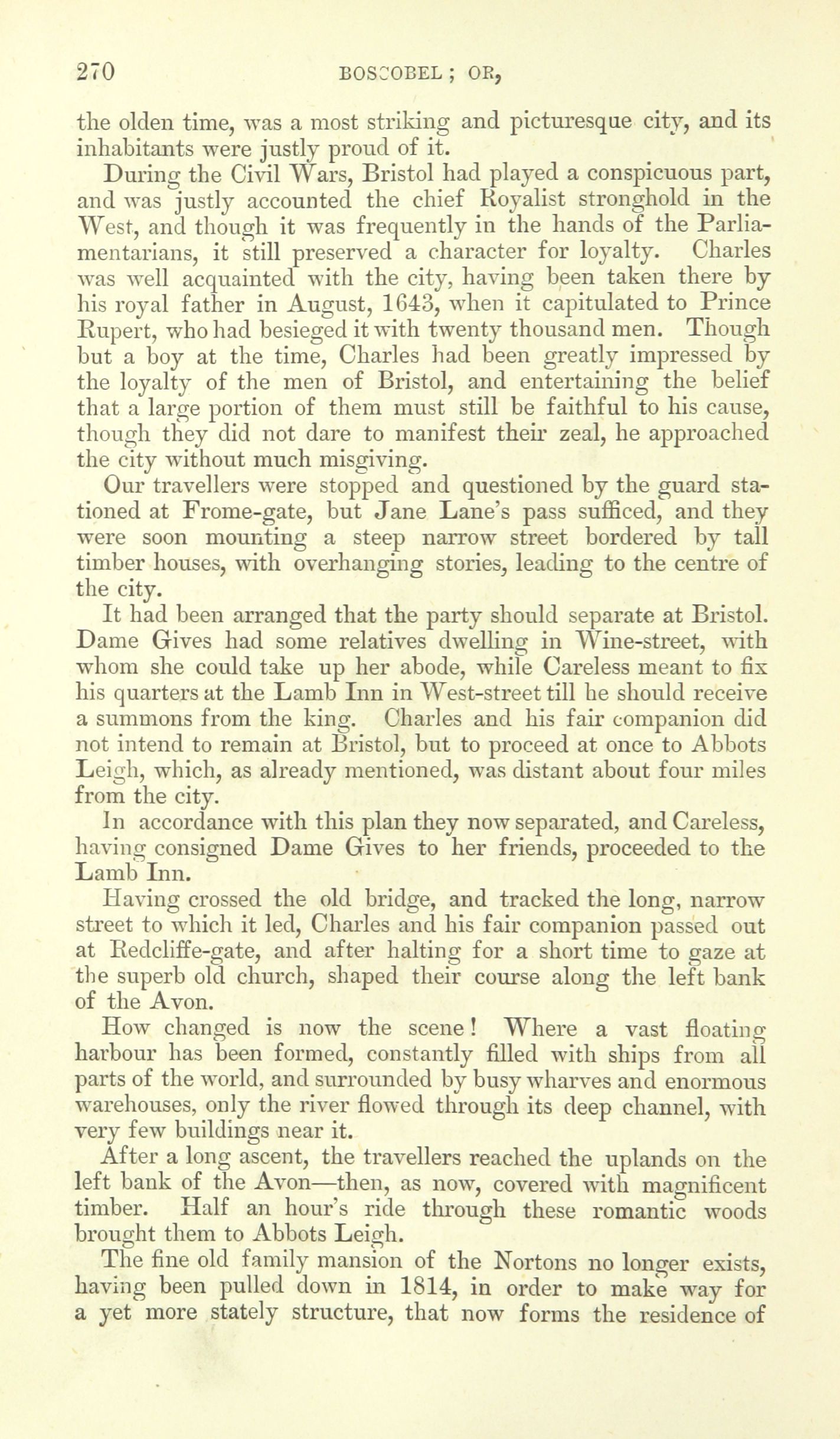 270 BOSCOBEL; OR,

the olden time, was a most striking and picturesque city, and its inhabitants were justly proud of it.

During the Civil Wars, Bristol had played a conspicuous part, and was justly accounted the chief Royalist stronghold in the West, and though it was frequently in the hands of the Parliamentarians, it still preserved a character for loyalty. Charles was well acquainted with the city, having been taken there by his royal father in August, 1643, when it capitulated to Prince Rupert, who had besieged it with twenty thousand men. Though but a boy at the time, Charles had been greatly impressed by the loyalty of the men of Bristol, and entertaining the belief that a large portion of them must still be faithful to his cause, though they did not dare to manifest their zeal, he approached the city without much misgiving.

Our travellers were stopped and questioned by the guard stationed at Frome-gate, but Jane Lane's pass sufficed, and they were soon mounting a steep narrow street bordered by tall timber houses, with overhanging stories, leading to the centre of the city.

It had been arranged that the party should separate at Bristol. Dame Gives had some relatives dwelling in Wine-street, with whom she could take up her abode, while Careless meant to fix his quarters at the Lamb Inn in West-street till he should receive a summons from the king. Charles and his fair companion did not intend to remain at Bristol, but to proceed at once to Abbots Leigh, which, as already mentioned, was distant about four miles from the city.

In accordance with this plan they now separated, and Careless, having consigned Dame Gives to her friends, proceeded to the Lamb Inn.

Having crossed the old bridge, and tracked the long, narrow street to which it led, Charles and his fair companion passed out at Redcliffe-gate, and after halting for a short time to gaze at the superb old church, shaped their course along the left bank of the Avon.

How changed is now the scene! Where a vast floating harbour has been formed, constantly filled with ships from all parts of the world, and surrounded by busy wharves and enormous warehouses, only the river flowed through its deep channel, with very few buildings near it.

After a long ascent, the travellers reached the uplands on the left bank of the Avon—then, as now, covered with magnificent timber. Half an hour's ride through these romantic woods brought them to Abbots Leigh.

The fine old family mansion of the Nortons no longer exists, having been pulled down in 1814, in order to make way for a yet more stately structure, that now forms the residence of